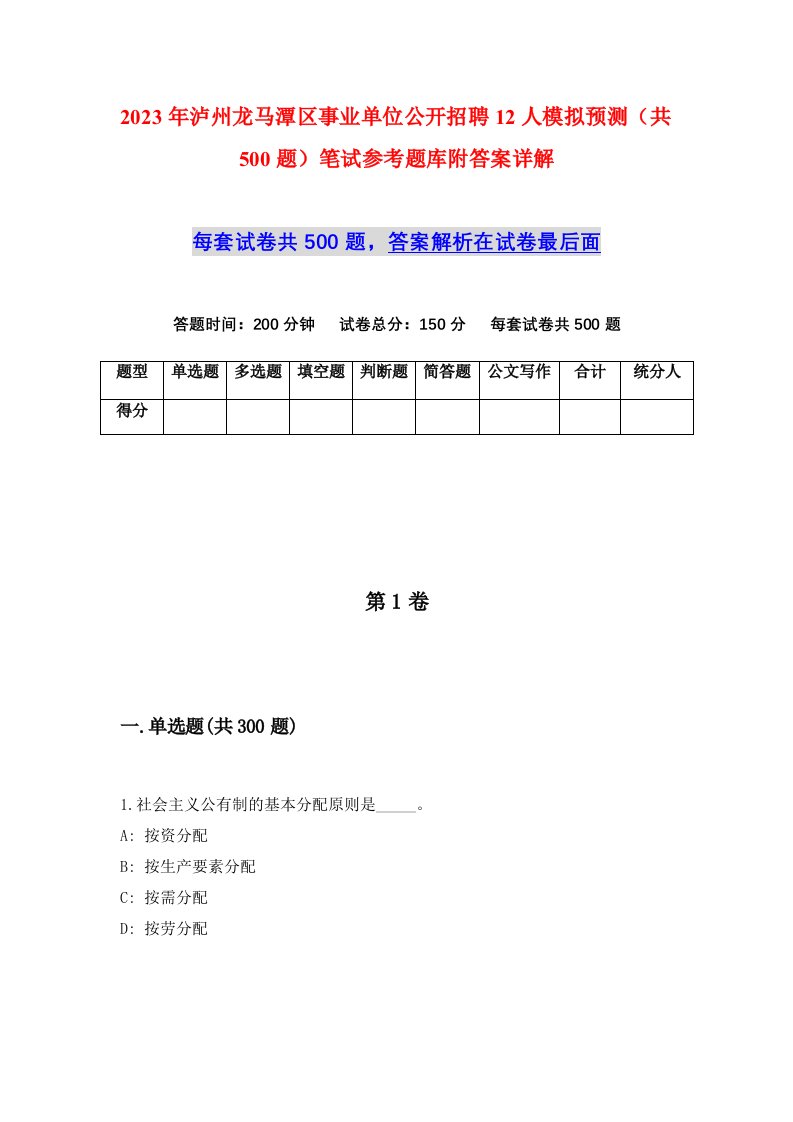 2023年泸州龙马潭区事业单位公开招聘12人模拟预测（共500题）笔试参考题库附答案详解

每套试卷共500题，答案解析在试卷最后面

答题时间：200分钟　试卷总分：150分　每套试卷共500题

| 题型 | 单选题 | 多选题 | 填空题 | 判断题 | 简答题 | 公文写作 | 合计 | 统分人 |
|---|---|---|---|---|---|---|---|---|
| 得分 | | | | | | | | |

第1卷

一.单选题(共300题)

1.社会主义公有制的基本分配原则是_____。
A: 按资分配
B: 按生产要素分配
C: 按需分配
D: 按劳分配